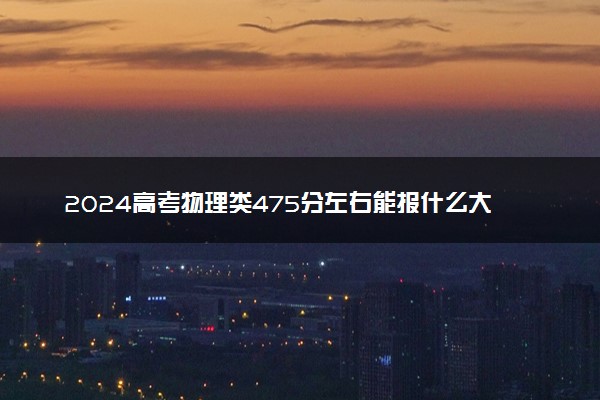 2024高考物理类475分左右能报什么大